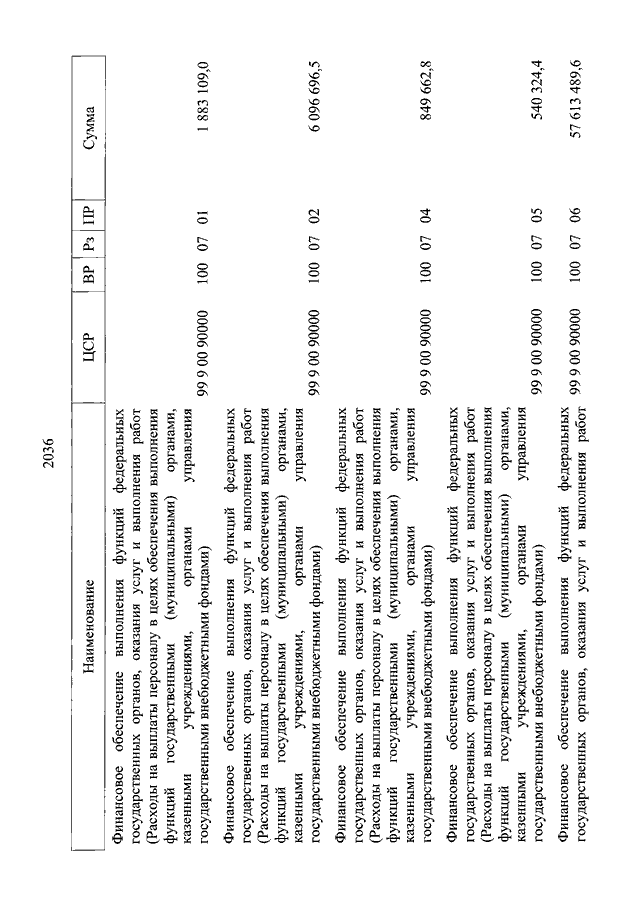 2036

| Наименование | ЦСР | ВР | Рз | ПР | Сумма |
|---|---|---|---|---|---|
| Финансовое обеспечение выполнения функций федеральных государственных органов, оказания услуг и выполнения работ (Расходы на выплаты персоналу в целях обеспечения выполнения функций государственными (муниципальными) органами, казенными учреждениями, органами управления государственными внебюджетными фондами) | 99 9 00 90000 | 100 | 07 | 01 | 1 883 109,0 |
| Финансовое обеспечение выполнения функций федеральных государственных органов, оказания услуг и выполнения работ (Расходы на выплаты персоналу в целях обеспечения выполнения функций государственными (муниципальными) органами, казенными учреждениями, органами управления государственными внебюджетными фондами) | 99 9 00 90000 | 100 | 07 | 02 | 6 096 696,5 |
| Финансовое обеспечение выполнения функций федеральных государственных органов, оказания услуг и выполнения работ (Расходы на выплаты персоналу в целях обеспечения выполнения функций государственными (муниципальными) органами, казенными учреждениями, органами управления государственными внебюджетными фондами) | 99 9 00 90000 | 100 | 07 | 04 | 849 662,8 |
| Финансовое обеспечение выполнения функций федеральных государственных органов, оказания услуг и выполнения работ (Расходы на выплаты персоналу в целях обеспечения выполнения функций государственными (муниципальными) органами, казенными учреждениями, органами управления государственными внебюджетными фондами) | 99 9 00 90000 | 100 | 07 | 05 | 540 324,4 |
| Финансовое обеспечение выполнения функций федеральных государственных органов, оказания услуг и выполнения работ | 99 9 00 90000 | 100 | 07 | 06 | 57 613 489,6 |